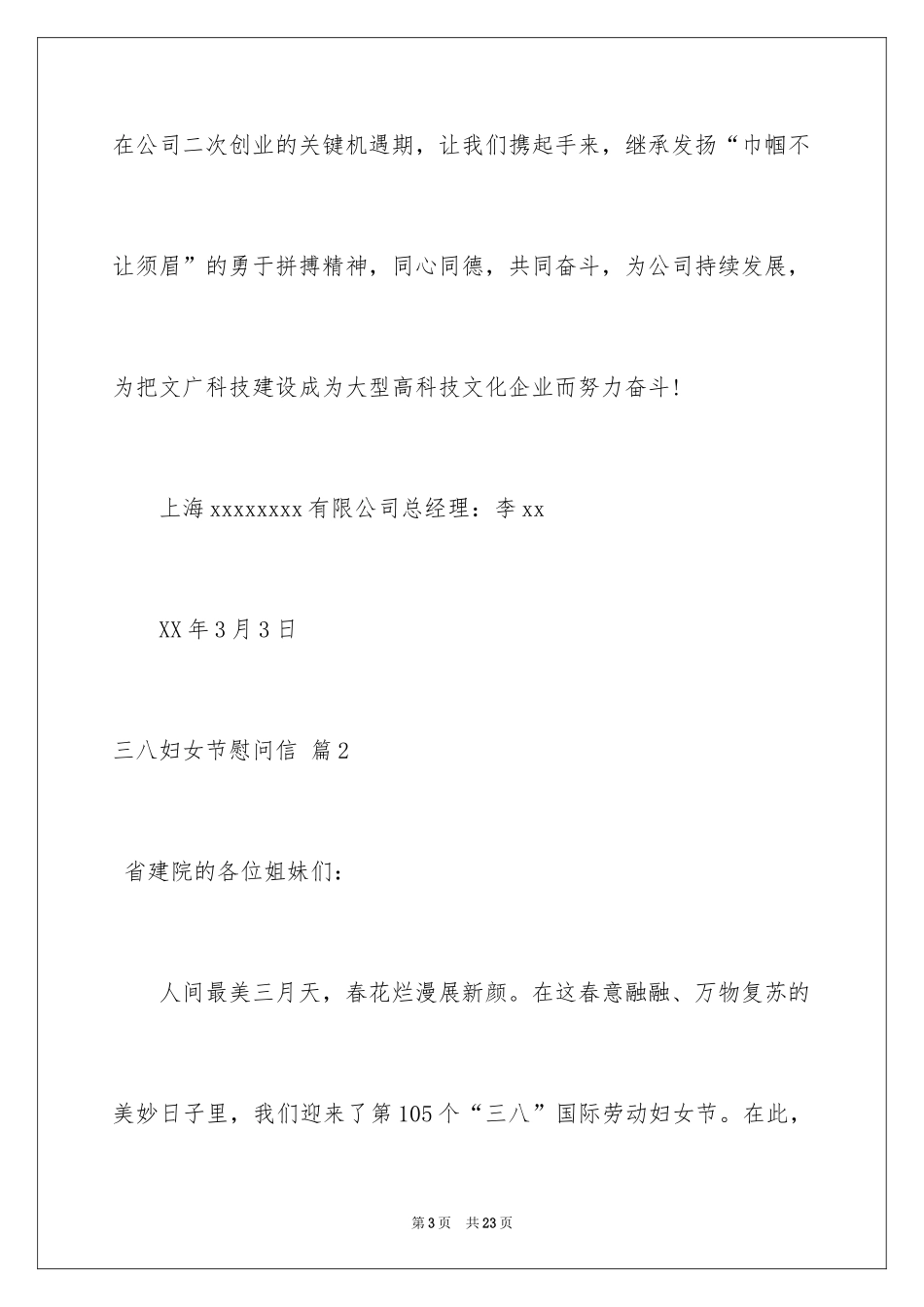 在公司二次创业的关键机遇期，让我们携起手来，继承发扬“巾帼不让须眉”的勇于拼搏精神，同心同德，共同奋斗，为公司持续发展，为把文广科技建设成为大型高科技文化企业而努力奋斗!

上海 xxxxxxxx 有限公司总经理：李 xx

XX 年 3 月 3 日

三八妇女节慰问信 篇 2

省建院的各位姐妹们：

人间最美三月天，春花烂漫展新颜。在这春意融融、万物复苏的美妙日子里，我们迎来了第 105 个“三八”国际劳动妇女节。在此，

第 3 页 共 23 页